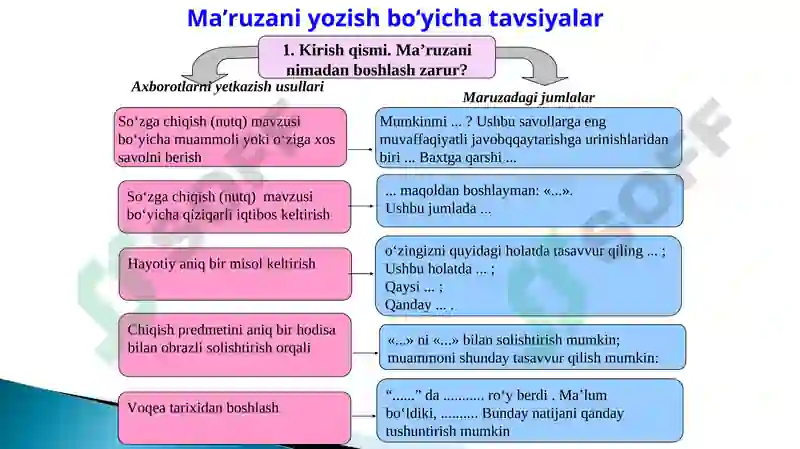 Ma’ruzani yozish bo‘yicha tavsiyalar

1. Kirish qismi. Ma’ruzani nimadan boshlash zarur?

Axborotlarni yetkazish usullari

Maruzadagi jumlalar

So‘zga chiqish (nutq) mavzusi bo‘yicha muammoli yoki o‘ziga xos savolni berish

Mumkinmi ... ? Ushbu savollarga eng muvaffaqiyatli javobqqaytarishga urinishlaridan biri ... Baxtga qarshi ...

So‘zga chiqish (nutq) mavzusi bo‘yicha qiziqarli iqtibos keltirish

... maqoldan boshlayman: «...». Ushbu jumlada ...

Hayotiy aniq bir misol keltirish

o‘zingizni quyidagi holatda tasavvur qiling ... ; Ushbu holatda ... ; Qaysi ... ; Qanday ... .

Chiqish predmetini aniq bir hodisa bilan obrazli solishtirish orqali

«...» ni «...» bilan solishtirish mumkin; muammoni shunday tasavvur qilish mumkin:

Voqea tarixidan boshlash

“......” da .......... ro‘y berdi . Ma’lum bo‘ldiki, .......... Bunday natijani qanday tushuntirish mumkin

SOFF

SOFF